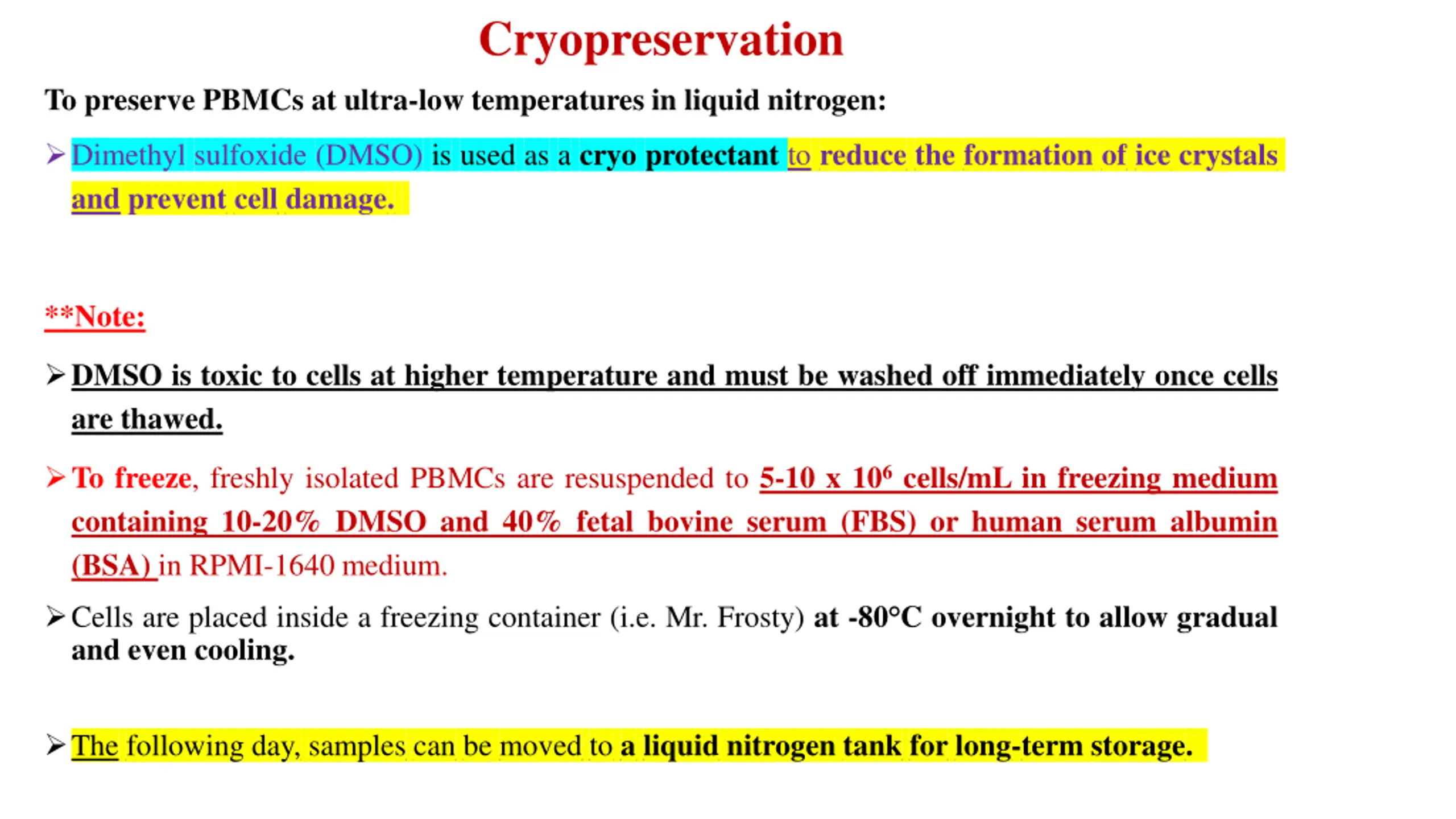 Cryopreservation

To preserve PBMCs at ultra-low temperatures in liquid nitrogen:

➢ Dimethyl sulfoxide (DMSO) is used as a cryo protectant to reduce the formation of ice crystals and prevent cell damage.

**Note:

➢ DMSO is toxic to cells at higher temperature and must be washed off immediately once cells are thawed.

➢ To freeze, freshly isolated PBMCs are resuspended to 5-10 x $10^6$ cells/mL in freezing medium containing 10-20% DMSO and 40% fetal bovine serum (FBS) or human serum albumin (BSA) in RPMI-1640 medium.

➢ Cells are placed inside a freezing container (i.e. Mr. Frosty) at -80°C overnight to allow gradual and even cooling.

➢ The following day, samples can be moved to a liquid nitrogen tank for long-term storage.